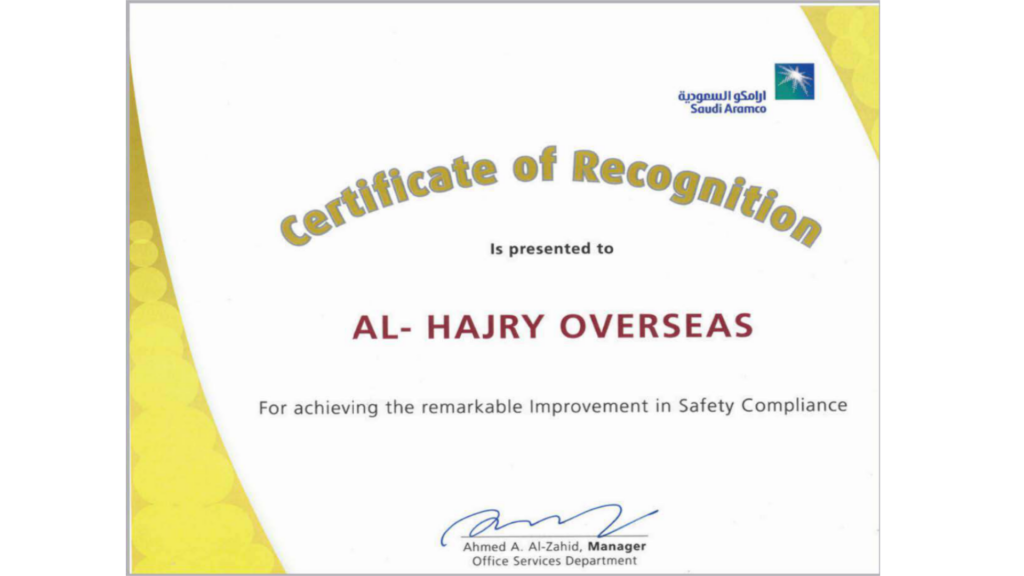 ارامكو السعودية
Saudi Aramco

Certificate of Recognition

Is presented to

AL- HAJRY OVERSEAS

For achieving the remarkable Improvement in Safety Compliance

Ahmed A. Al-Zahid, Manager
Office Services Department